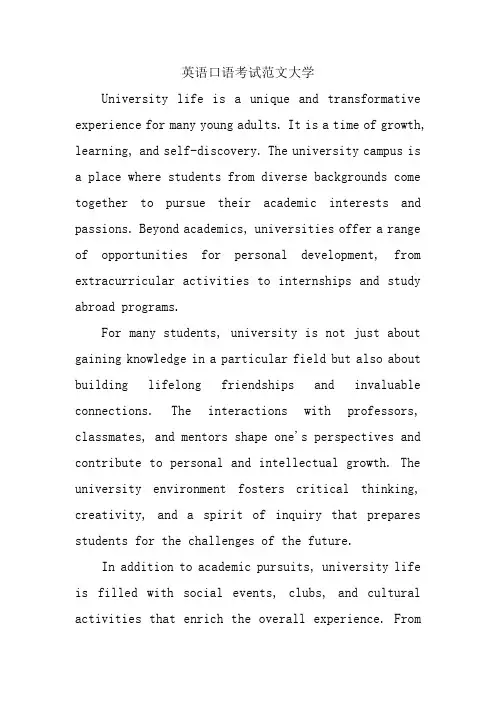 英语口语考试范文大学

University life is a unique and transformative experience for many young adults. It is a time of growth, learning, and self-discovery. The university campus is a place where students from diverse backgrounds come together to pursue their academic interests and passions. Beyond academics, universities offer a range of opportunities for personal development, from extracurricular activities to internships and study abroad programs.

For many students, university is not just about gaining knowledge in a particular field but also about building lifelong friendships and invaluable connections. The interactions with professors, classmates, and mentors shape one's perspectives and contribute to personal and intellectual growth. The university environment fosters critical thinking, creativity, and a spirit of inquiry that prepares students for the challenges of the future.

In addition to academic pursuits, university life is filled with social events, clubs, and cultural activities that enrich the overall experience. From